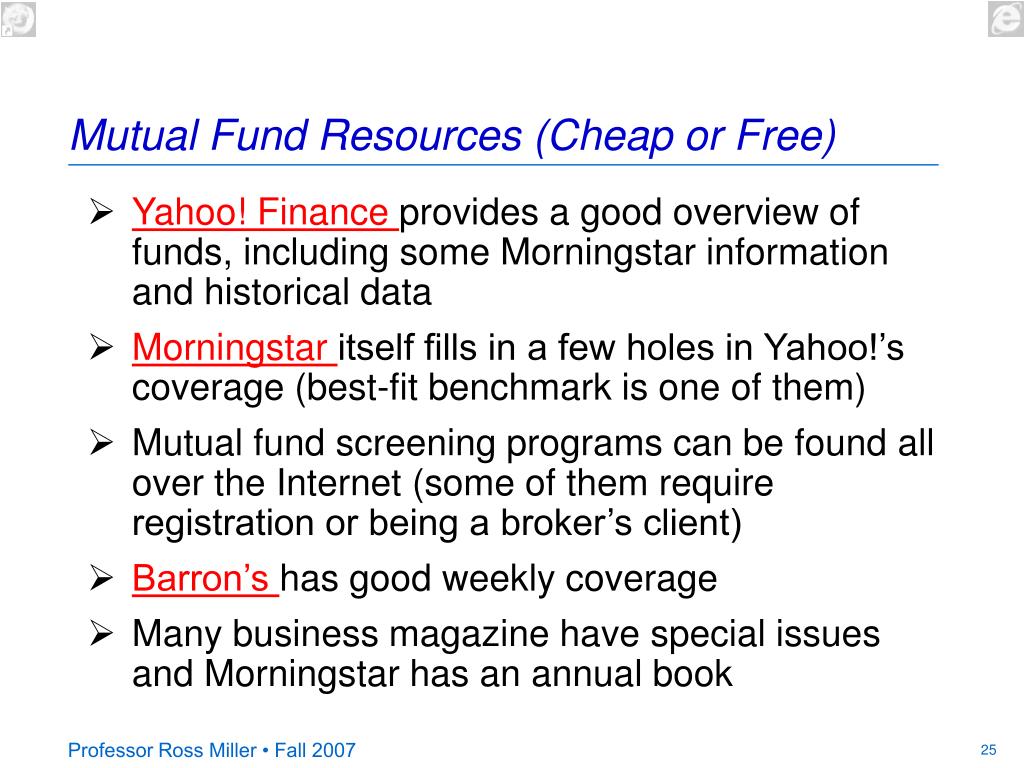 Mutual Fund Resources (Cheap or Free)

➢ Yahoo! Finance provides a good overview of funds, including some Morningstar information and historical data

➢ Morningstar itself fills in a few holes in Yahoo!'s coverage (best-fit benchmark is one of them)

➢ Mutual fund screening programs can be found all over the Internet (some of them require registration or being a broker's client)

➢ Barron's has good weekly coverage

➢ Many business magazine have special issues and Morningstar has an annual book

Professor Ross Miller • Fall 2007

25